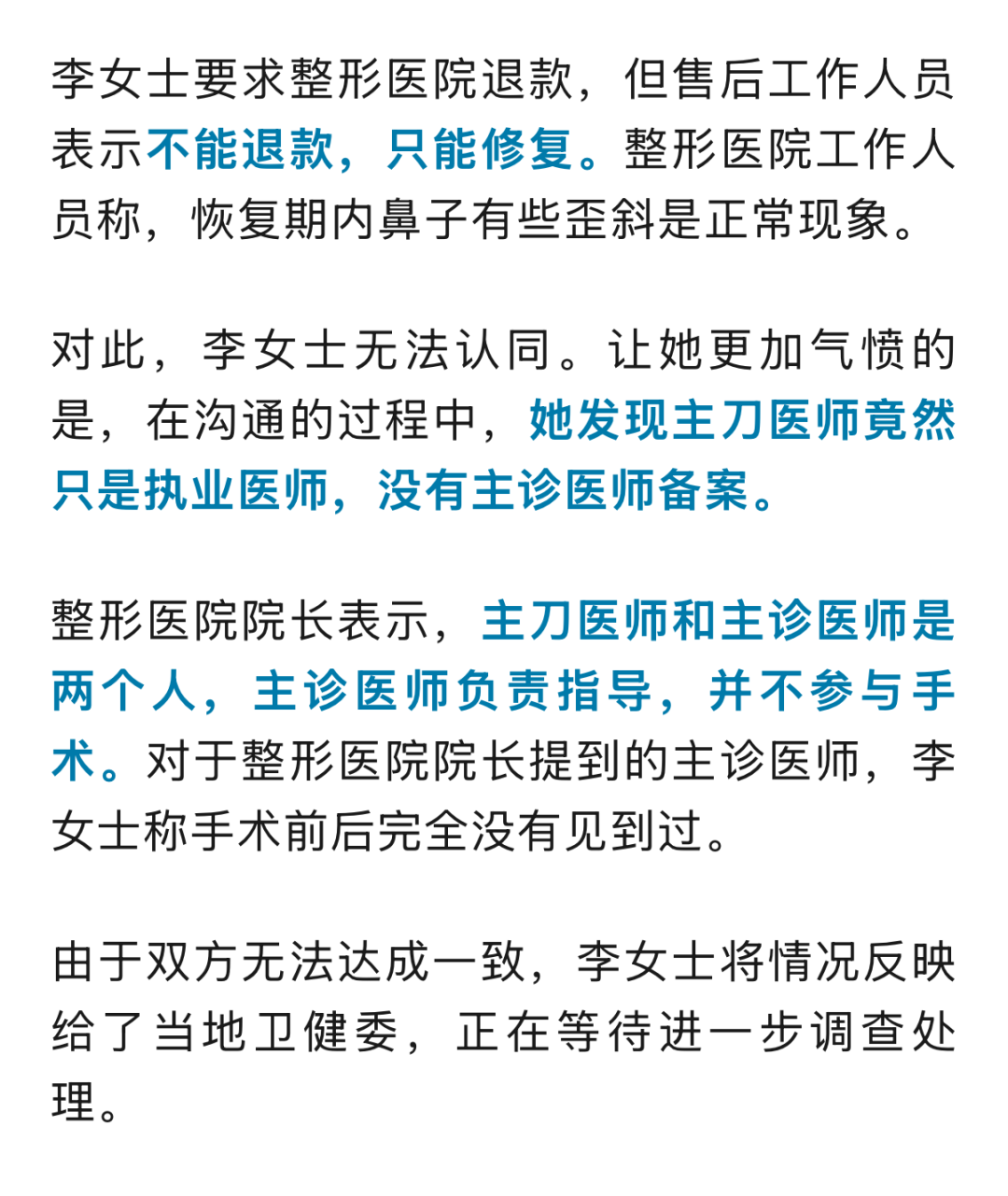 李女士要求整形医院退款，但售后工作人员表示不能退款，只能修复。整形医院工作人员称，恢复期内鼻子有些歪斜是正常现象。

对此，李女士无法认同。让她更加气愤的是，在沟通的过程中，她发现主刀医师竟然只是执业医师，没有主诊医师备案。

整形医院院长表示，主刀医师和主诊医师是两个人，主诊医师负责指导，并不参与手术。对于整形医院院长提到的主诊医师，李女士称手术前后完全没有见到过。

由于双方无法达成一致，李女士将情况反映给了当地卫健委，正在等待进一步调查处理。